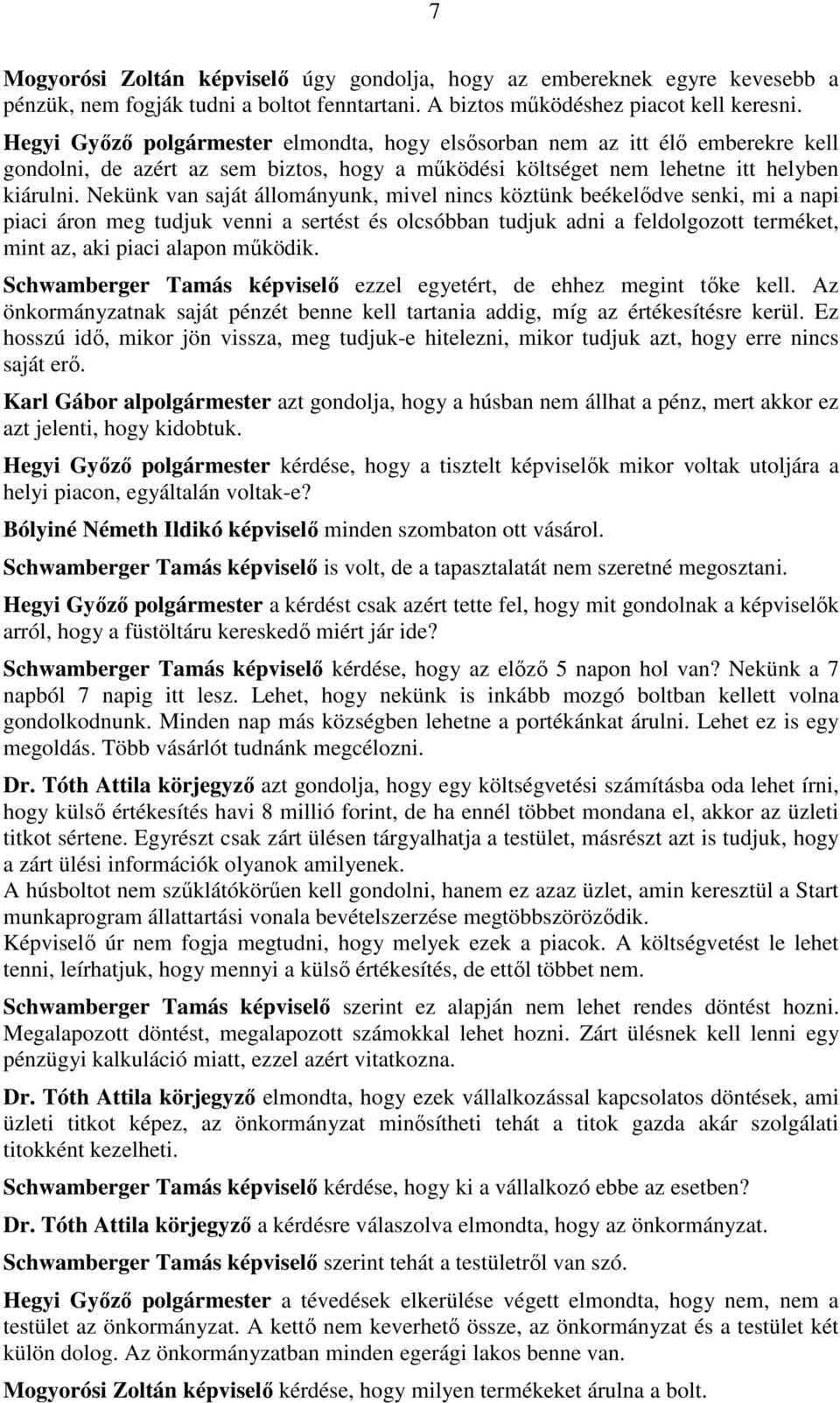 7

Mogyorósi Zoltán képviselő úgy gondolja, hogy az embereknek egyre kevesebb a pénzük, nem fogják tudni a boltot fenntartani. A biztos működéshez piacot kell keresni.
Hegyi Győző polgármester elmondta, hogy elsősorban nem az itt élő emberekre kell gondolni, de azért az sem biztos, hogy a működési költséget nem lehetne itt helyben kiárulni. Nekünk van saját állományunk, mivel nincs köztünk beékelődve senki, mi a napi piaci áron meg tudjuk venni a sertést és olcsóbban tudjuk adni a feldolgozott terméket, mint az, aki piaci alapon működik.

Schwamberger Tamás képviselő ezzel egyetért, de ehhez megint tőke kell. Az önkormányzatnak saját pénzét benne kell tartania addig, míg az értékesítésre kerül. Ez hosszú idő, mikor jön vissza, meg tudjuk-e hitelezni, mikor tudjuk azt, hogy erre nincs saját erő.

Karl Gábor alpolgármester azt gondolja, hogy a húsban nem állhat a pénz, mert akkor ez azt jelenti, hogy kidobtuk.

Hegyi Győző polgármester kérdése, hogy a tisztelt képviselők mikor voltak utoljára a helyi piacon, egyáltalán voltak-e?

Bólyiné Németh Ildikó képviselő minden szombaton ott vásárol.

Schwamberger Tamás képviselő is volt, de a tapasztalatát nem szeretné megosztani.

Hegyi Győző polgármester a kérdést csak azért tette fel, hogy mit gondolnak a képviselők arról, hogy a füstöltáru kereskedő miért jár ide?

Schwamberger Tamás képviselő kérdése, hogy az előző 5 napon hol van? Nekünk a 7 napból 7 napig itt lesz. Lehet, hogy nekünk is inkább mozgó boltban kellett volna gondolkodnunk. Minden nap más községben lehetne a portékánkat árulni. Lehet ez is egy megoldás. Több vásárlót tudnánk megcélozni.

Dr. Tóth Attila körjegyző azt gondolja, hogy egy költségvetési számításba oda lehet írni, hogy külső értékesítés havi 8 millió forint, de ha ennél többet mondana el, akkor az üzleti titkot sértene. Egyrészt csak zárt ülésen tárgyalhatja a testület, másrészt azt is tudjuk, hogy a zárt ülési információk olyanok amilyenek.
A húsboltot nem szűklátókörűen kell gondolni, hanem ez azaz üzlet, amin keresztül a Start munkaprogram állattartási vonala bevételszerzése megtöbbszöröződik.
Képviselő úr nem fogja megtudni, hogy melyek ezek a piacok. A költségvetést le lehet tenni, leírhatjuk, hogy mennyi a külső értékesítés, de ettől többet nem.

Schwamberger Tamás képviselő szerint ez alapján nem lehet rendes döntést hozni. Megalapozott döntést, megalapozott számokkal lehet hozni. Zárt ülésnek kell lenni egy pénzügyi kalkuláció miatt, ezzel azért vitatkozna.

Dr. Tóth Attila körjegyző elmondta, hogy ezek vállalkozással kapcsolatos döntések, ami üzleti titkot képez, az önkormányzat minősítheti tehát a titok gazda akár szolgálati titokként kezelheti.

Schwamberger Tamás képviselő kérdése, hogy ki a vállalkozó ebbe az esetben?

Dr. Tóth Attila körjegyző a kérdésre válaszolva elmondta, hogy az önkormányzat.

Schwamberger Tamás képviselő szerint tehát a testületről van szó.

Hegyi Győző polgármester a tévedések elkerülése végett elmondta, hogy nem, nem a testület az önkormányzat. A kettő nem keverhető össze, az önkormányzat és a testület két külön dolog. Az önkormányzatban minden egerági lakos benne van.

Mogyorósi Zoltán képviselő kérdése, hogy milyen termékeket árulna a bolt.